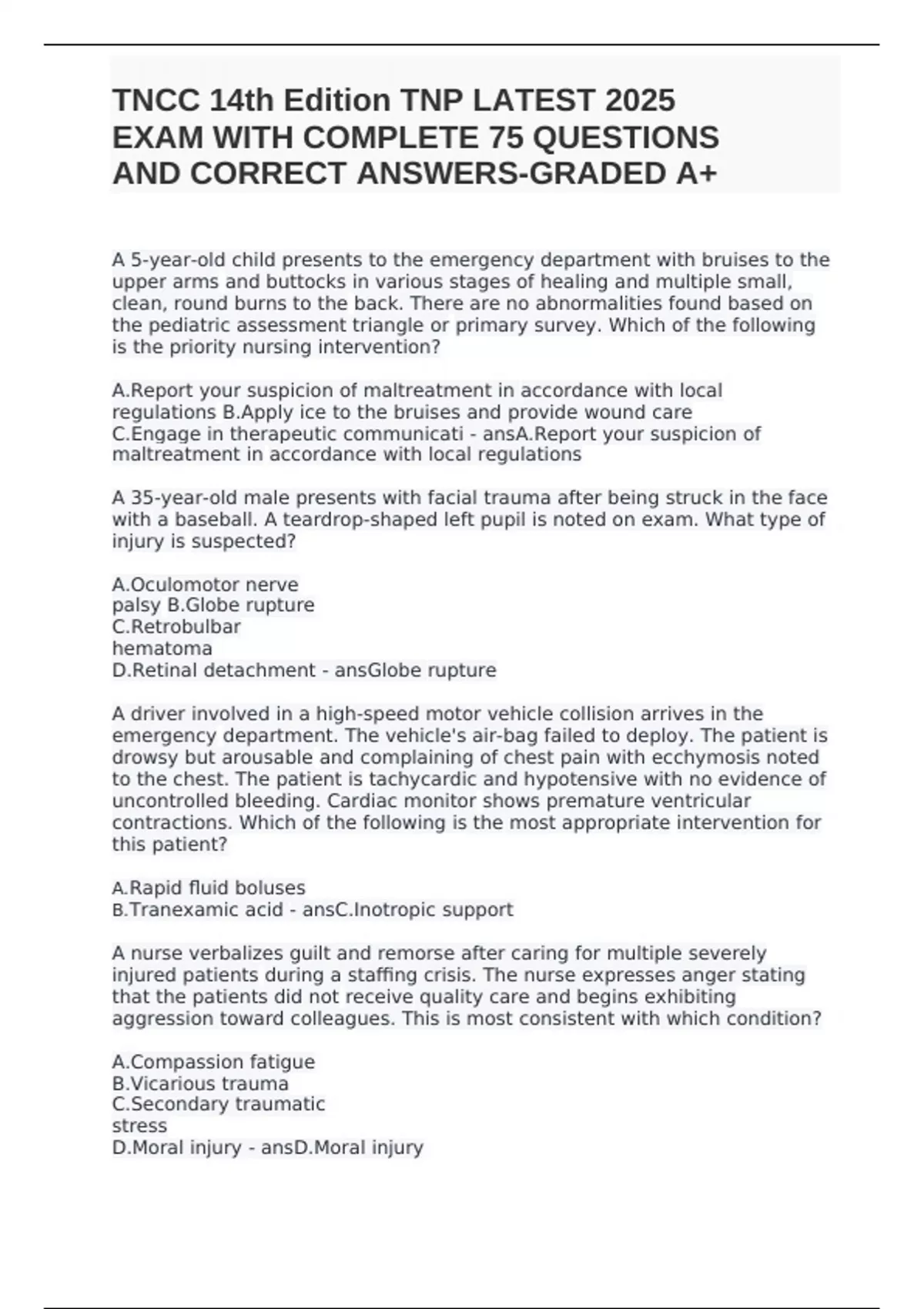 TNCC 14th Edition TNP LATEST 2025 EXAM WITH COMPLETE 75 QUESTIONS AND CORRECT ANSWERS-GRADED A+

A 5-year-old child presents to the emergency department with bruises to the upper arms and buttocks in various stages of healing and multiple small, clean, round burns to the back. There are no abnormalities found based on the pediatric assessment triangle or primary survey. Which of the following is the priority nursing intervention?

A.Report your suspicion of maltreatment in accordance with local regulations B.Apply ice to the bruises and provide wound care
C.Engage in therapeutic communicati - ansA.Report your suspicion of maltreatment in accordance with local regulations

A 35-year-old male presents with facial trauma after being struck in the face with a baseball. A teardrop-shaped left pupil is noted on exam. What type of injury is suspected?

A.Oculomotor nerve palsy B.Globe rupture
C.Retrobulbar hematoma
D.Retinal detachment - ansGlobe rupture

A driver involved in a high-speed motor vehicle collision arrives in the emergency department. The vehicle's air-bag failed to deploy. The patient is drowsy but arousable and complaining of chest pain with ecchymosis noted to the chest. The patient is tachycardic and hypotensive with no evidence of uncontrolled bleeding. Cardiac monitor shows premature ventricular contractions. Which of the following is the most appropriate intervention for this patient?

A.Rapid fluid boluses
B.Tranexamic acid - ansC.Inotropic support

A nurse verbalizes guilt and remorse after caring for multiple severely injured patients during a staffing crisis. The nurse expresses anger stating that the patients did not receive quality care and begins exhibiting aggression toward colleagues. This is most consistent with which condition?

A.Compassion fatigue
B.Vicarious trauma
C.Secondary traumatic stress
D.Moral injury - ansD.Moral injury